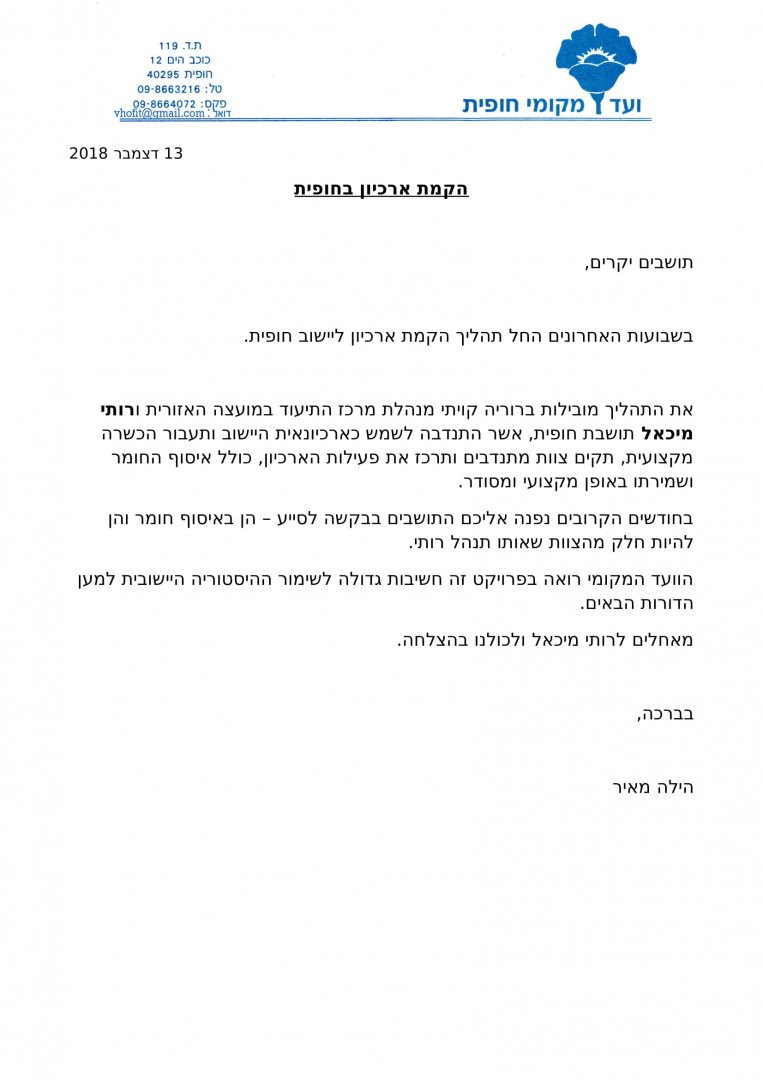 ועד מקומי חופית

ת.ד. 119
כוכב הים 12
חופית 40295
טל: 09-8663216
פקס: 09-8664072
דואל: vhofit@gmail.com

13 דצמבר 2018

הקמת ארכיון בחופית

תושבים יקרים,

בשבועות האחרונים החל תהליך הקמת ארכיון ליישוב חופית.

את התהליך מובילות ברוריה קויתי מנהלת מרכז התיעוד במועצה האזורית ורותי מיכאל תושבת חופית, אשר התנדבה לשמש כארכיונאית היישוב ותעבור הכשרה מקצועית, תקים צוות מתנדבים ותרכז את פעילות הארכיון, כולל איסוף החומר ושמירתו באופן מקצועי ומסודר.

בחודשים הקרובים נפנה אליכם התושבים בבקשה לסייע – הן באיסוף חומר והן להיות חלק מהצוות שאותו תנהל רותי.

הוועד המקומי רואה בפרויקט זה חשיבות גדולה לשימור ההיסטוריה היישובית למען הדורות הבאים.

מאחלים לרותי מיכאל ולכולנו בהצלחה.

בברכה,

הילה מאיר